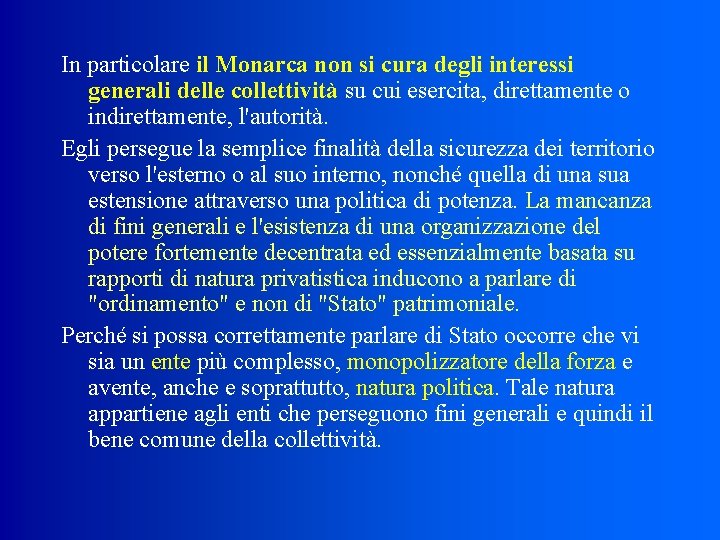 In particolare il Monarca non si cura degli interessi generali delle collettività su cui esercita, direttamente o indirettamente, l'autorità.

Egli persegue la semplice finalità della sicurezza dei territorio verso l'esterno o al suo interno, nonché quella di una sua estensione attraverso una politica di potenza. La mancanza di fini generali e l'esistenza di una organizzazione del potere fortemente decentrata ed essenzialmente basata su rapporti di natura privatistica inducono a parlare di "ordinamento" e non di "Stato" patrimoniale.

Perché si possa correttamente parlare di Stato occorre che vi sia un ente più complesso, monopolizzatore della forza e avente, anche e soprattutto, natura politica. Tale natura appartiene agli enti che perseguono fini generali e quindi il bene comune della collettività.